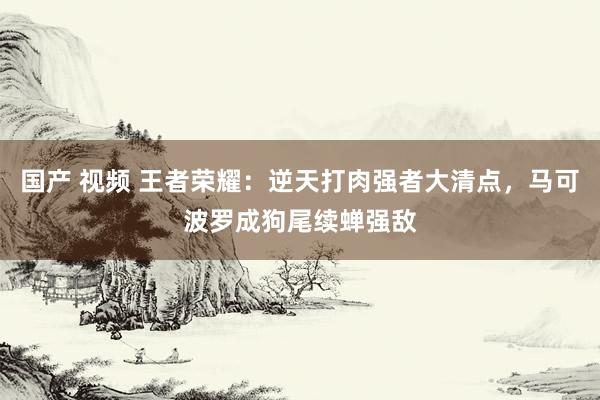 国产 视频 王者荣耀：逆天打肉强者大清点，马可波罗成狗尾续蝉强敌